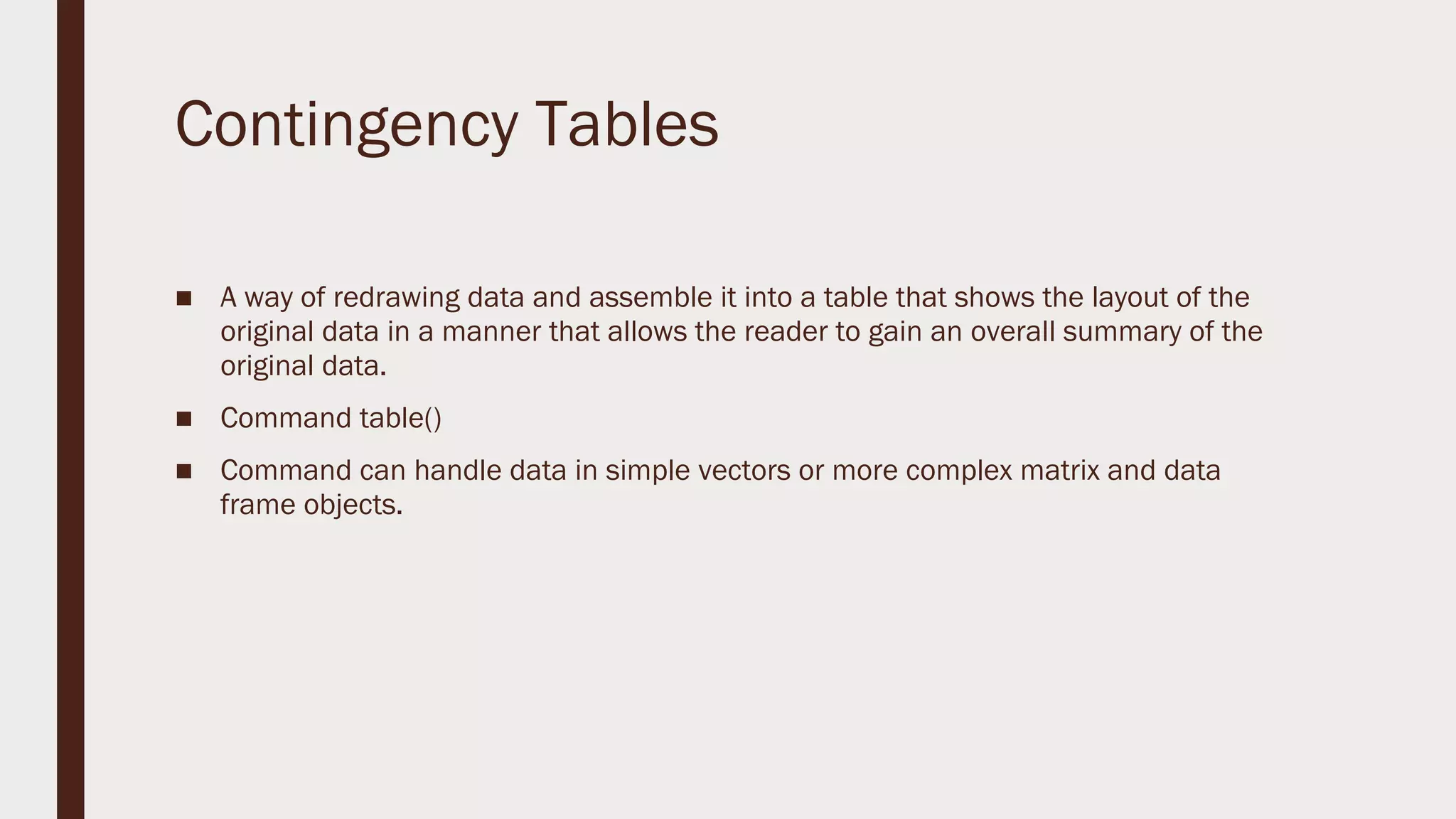 Contingency Tables

■ A way of redrawing data and assemble it into a table that shows the layout of the original data in a manner that allows the reader to gain an overall summary of the original data.

■ Command table()

■ Command can handle data in simple vectors or more complex matrix and data frame objects.